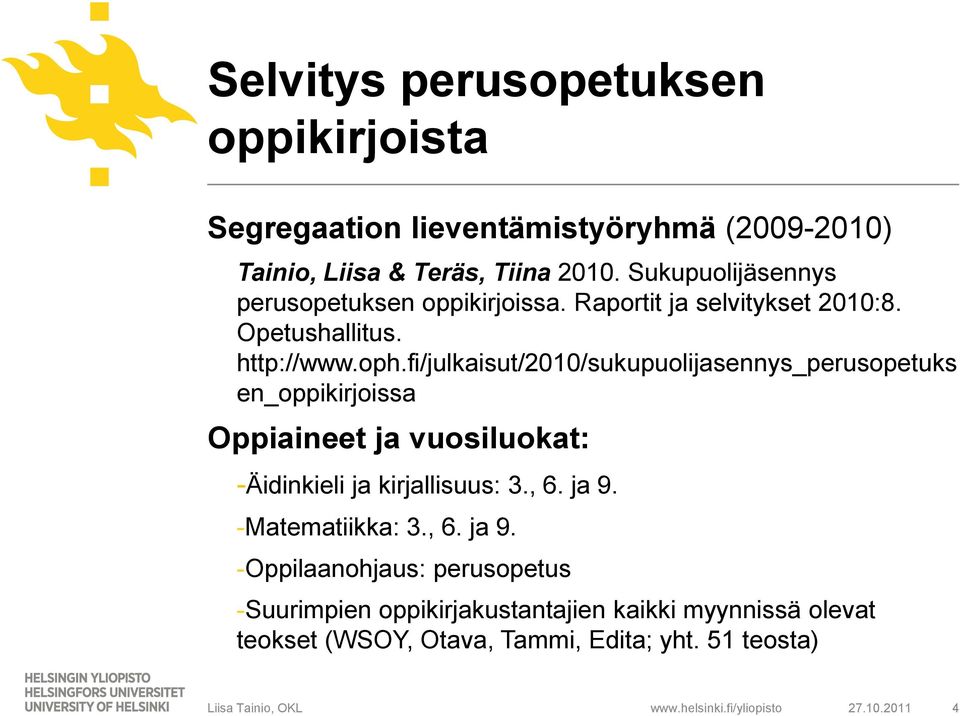 Selvitys perusopetuksen oppikirjoista

Segregaation lieventämistyöryhmä (2009-2010)

Tainio, Liisa & Teräs, Tiina 2010. Sukupuolijäsennys perusopetuksen oppikirjoissa. Raportit ja selvitykset 2010:8. Opetushallitus. http://www.oph.fi/julkaisut/2010/sukupuolijasennys_perusopetuksen_oppikirjoissa

Oppiaineet ja vuosiluokat:

-Äidinkieli ja kirjallisuus: 3., 6. ja 9.

-Matematiikka: 3., 6. ja 9.

-Oppilaanohjaus: perusopetus

-Suurimpien oppikirjakustantajien kaikki myynnissä olevat teokset (WSOY, Otava, Tammi, Edita; yht. 51 teosta)

HELSINGIN YLIOPISTO
HELSINGFORS UNIVERSITET
UNIVERSITY OF HELSINKI

Liisa Tainio, OKL

www.helsinki.fi/yliopisto

27.10.2011

4